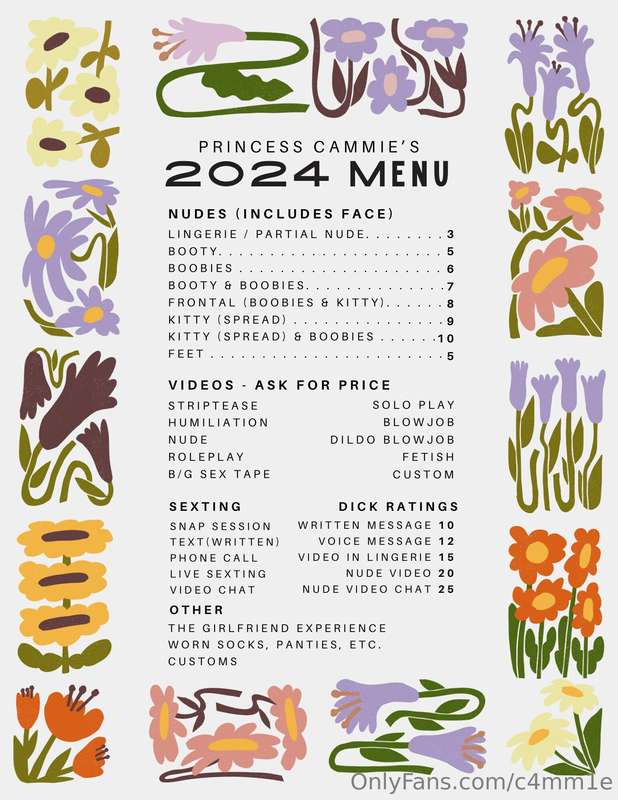 PRINCESS CAMMIE'S
2024 MENU

NUDES (INCLUDES FACE)
LINGERIE / PARTIAL NUDE 3
BOOTY 5
BOOBIES 6
BOOTY & BOOBIES 7
FRONTAL (BOOBIES & KITTY) 8
KITTY (SPREAD) 9
KITTY (SPREAD) & BOOBIES 10
FEET 5

VIDEOS - ASK FOR PRICE
STRIPTEASE
HUMILIATION
NUDE
ROLEPLAY
B/G SEX TAPE
SOLO PLAY
BLOWJOB
DILDO BLOWJOB
FETISH
CUSTOM

SEXTING
SNAP SESSION
TEXT(WRITTEN)
PHONE CALL
LIVE SEXTING
VIDEO CHAT

DICK RATINGS
WRITTEN MESSAGE 10
VOICE MESSAGE 12
VIDEO IN LINGERIE 15
NUDE VIDEO 20
NUDE VIDEO CHAT 25

OTHER
THE GIRLFRIEND EXPERIENCE
WORN SOCKS, PANTIES, ETC.
CUSTOMS

OnlyFans.com/c4mm1e